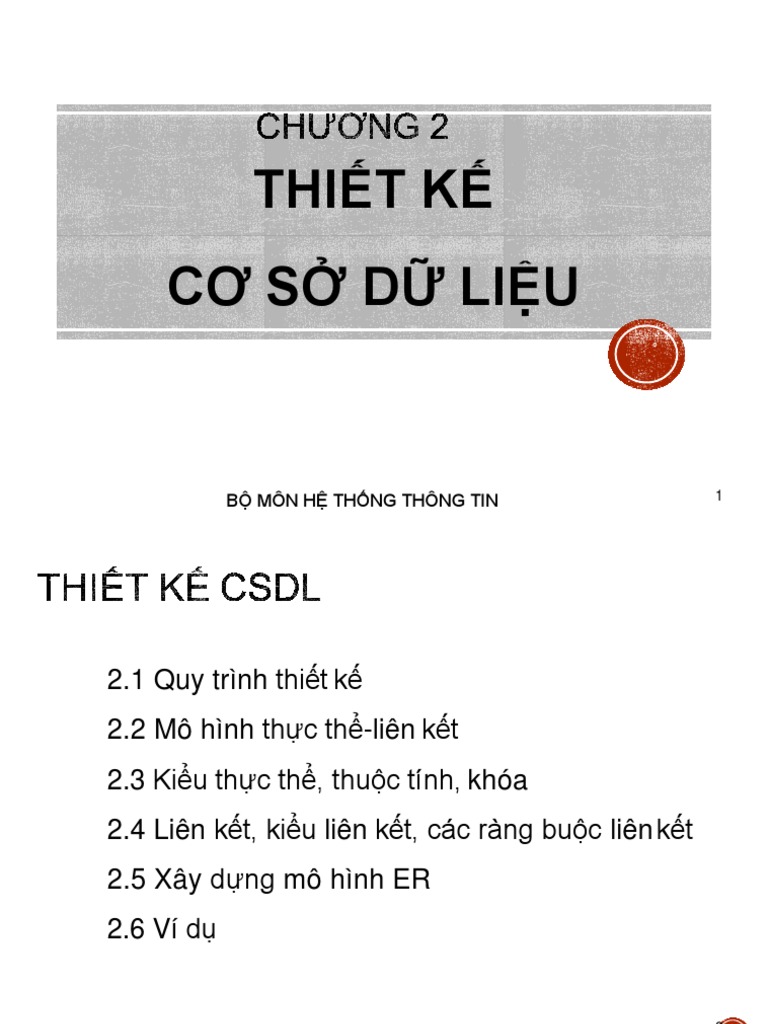 CHƯƠNG 2
THIẾT KẾ
CƠ SỞ DỮ LIỆU

BỘ MÔN HỆ THỐNG THÔNG TIN

1

THIẾT KẾ CSDL

2.1 Quy trình thiết kế

2.2 Mô hình thực thể-liên kết

2.3 Kiểu thực thể, thuộc tính, khóa

2.4 Liên kết, kiểu liên kết, các ràng buộc liên kết

2.5 Xây dựng mô hình ER

2.6 Ví dụ